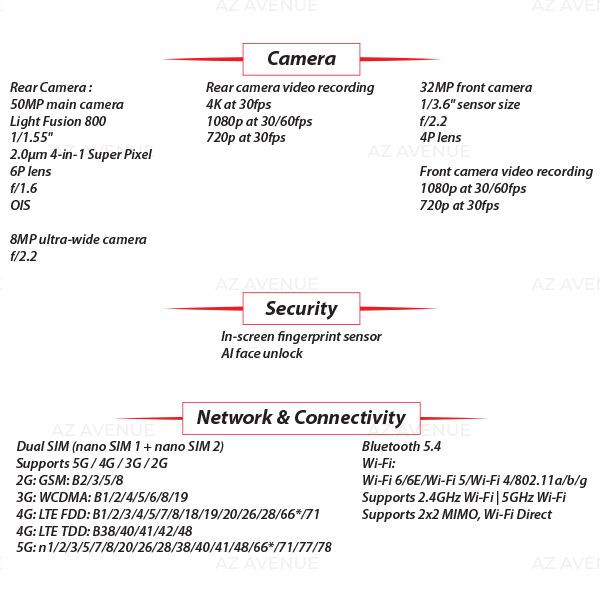 Camera

Rear Camera :
50MP main camera
Light Fusion 800
1/1.55"
2.0μm 4-in-1 Super Pixel
6P lens
f/1.6
OIS

8MP ultra-wide camera
f/2.2

Rear camera video recording
4K at 30fps
1080p at 30/60fps
720p at 30fps

32MP front camera
1/3.6" sensor size
f/2.2
4P lens

Front camera video recording
1080p at 30/60fps
720p at 30fps

Security

In-screen fingerprint sensor
AI face unlock

Network & Connectivity

Dual SIM (nano SIM 1 + nano SIM 2)
Supports 5G / 4G / 3G / 2G
2G: GSM: B2/3/5/8
3G: WCDMA: B1/2/4/5/6/8/19
4G: LTE FDD: B1/2/3/4/5/7/8/18/19/20/26/28/66*/71
4G: LTE TDD: B38/40/41/42/48
5G: n1/2/3/5/7/8/20/26/28/38/40/41/48/66*/71/77/78

Bluetooth 5.4
Wi-Fi:
Wi-Fi 6/6E/Wi-Fi 5/Wi-Fi 4/802.11a/b/g
Supports 2.4GHz Wi-Fi | 5GHz Wi-Fi
Supports 2x2 MIMO, Wi-Fi Direct

AZ AVENUE